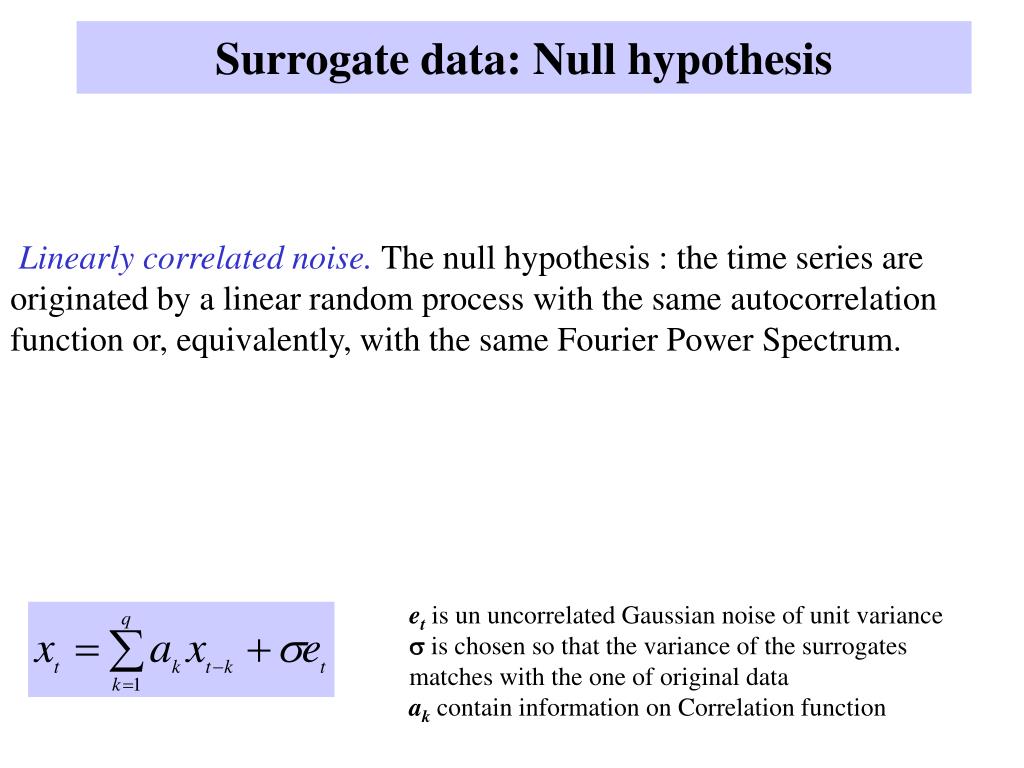 Surrogate data: Null hypothesis

Linearly correlated noise. The null hypothesis : the time series are originated by a linear random process with the same autocorrelation function or, equivalently, with the same Fourier Power Spectrum.

$x_t = \sum_{k=1}^{q} a_k x_{t-k} + \sigma e_t$

$e_t$ is un uncorrelated Gaussian noise of unit variance
$\sigma$ is chosen so that the variance of the surrogates matches with the one of original data
$a_k$ contain information on Correlation function